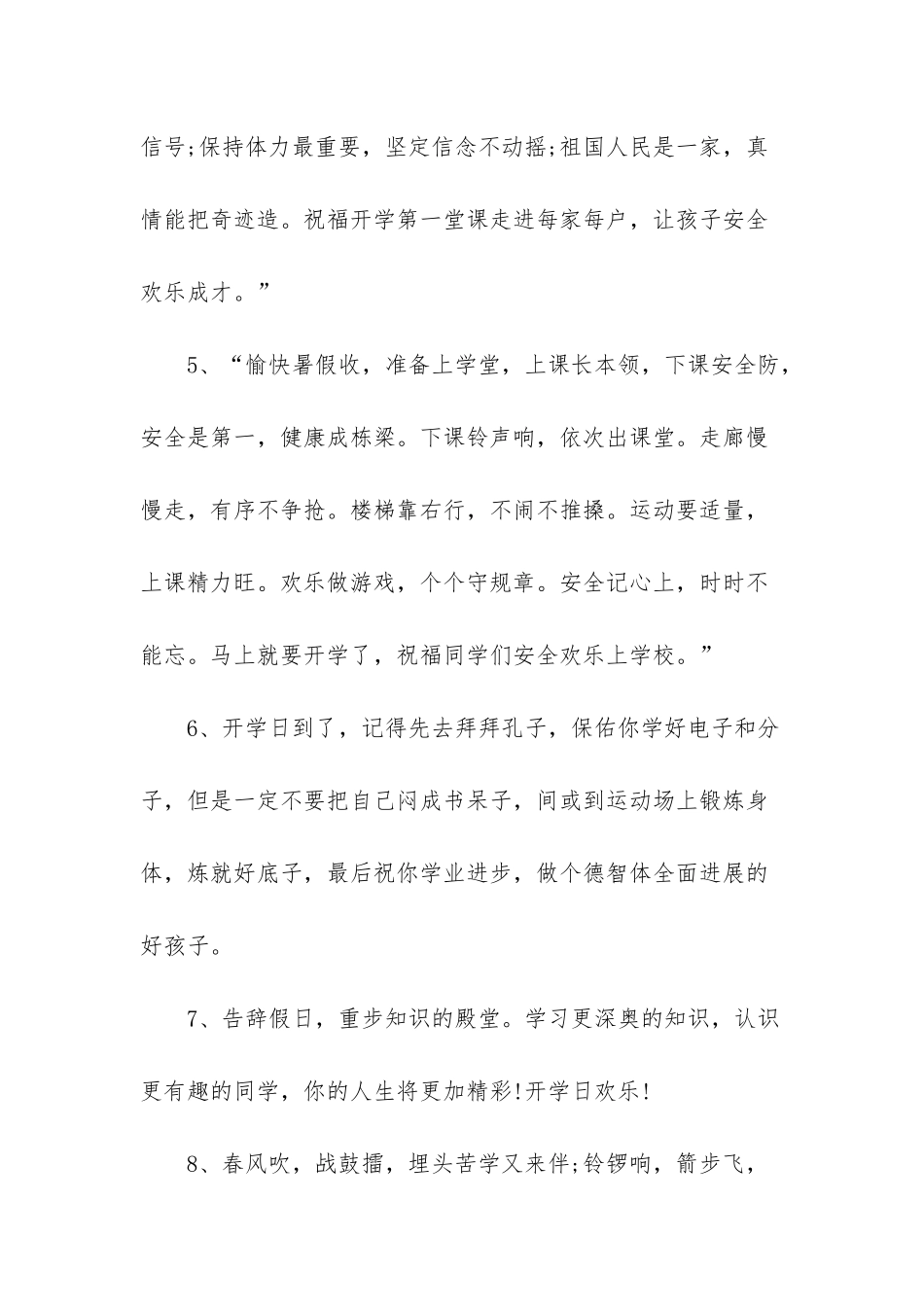 信号;保持体力最重要，坚定信念不动摇;祖国人民是一家，真情能把奇迹造。祝福开学第一堂课走进每家每户，让孩子安全欢乐成才。”

5、“愉快暑假收，准备上学堂，上课长本领，下课安全防，安全是第一，健康成栋梁。下课铃声响，依次出课堂。走廊慢慢走，有序不争抢。楼梯靠右行，不闹不推搡。运动要适量，上课精力旺。欢乐做游戏，个个守规章。安全记心上，时时不能忘。马上就要开学了，祝福同学们安全欢乐上学校。”

6、开学日到了，记得先去拜拜孔子，保佑你学好电子和分子，但是一定不要把自己闷成书呆子，间或到运动场上锻炼身体，炼就好底子，最后祝你学业进步，做个德智体全面进展的好孩子。

7、告辞假日，重步知识的殿堂。学习更深奥的知识，认识更有趣的同学，你的人生将更加精彩!开学日欢乐!

8、春风吹，战鼓擂，埋头苦学又来伴;铃锣响，箭步飞，